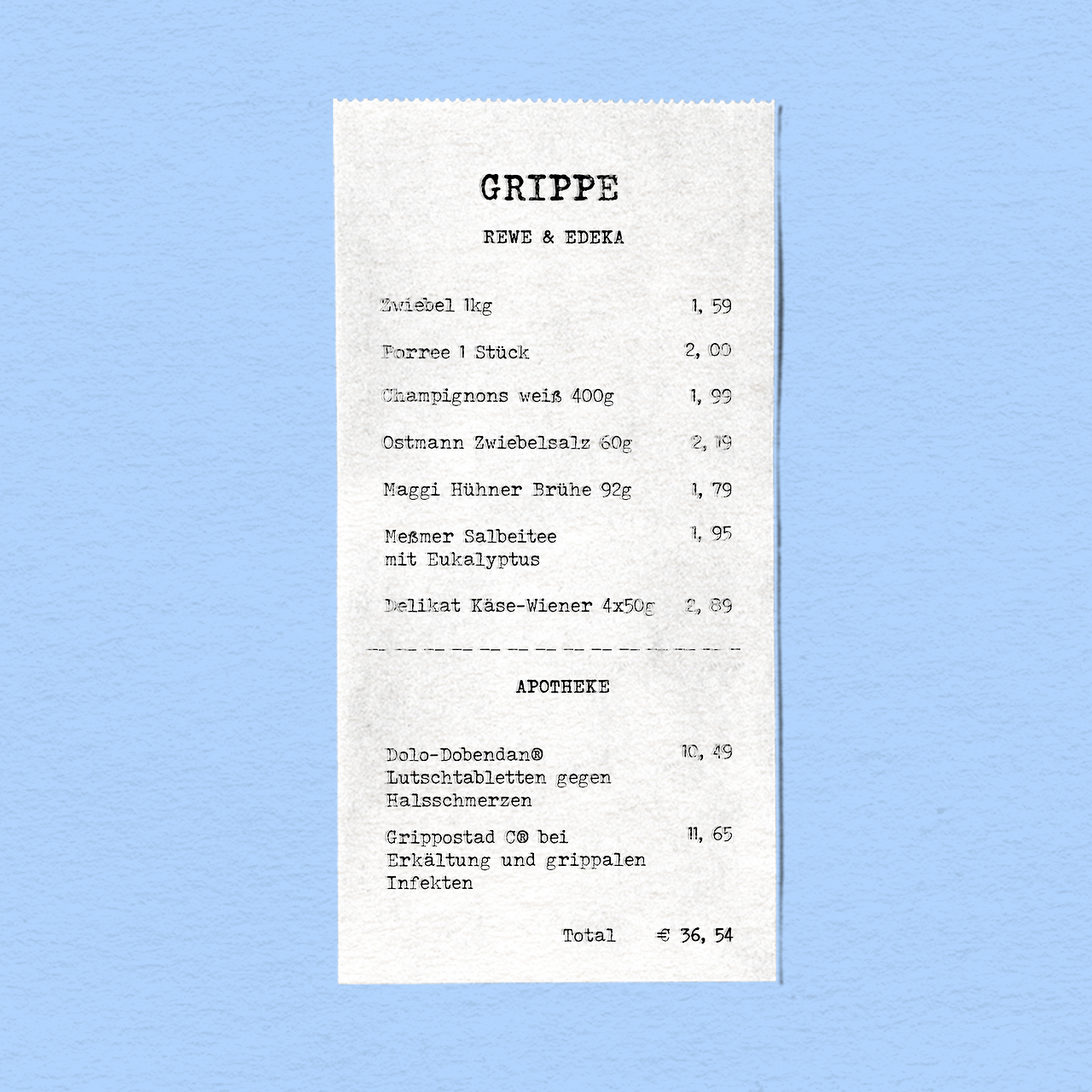 GRIPPE

REWE & EDEKA

Zwiebel 1kg 1, 59

Porree 1 Stück 2, 00

Champignons weiß 400g 1, 99

Ostmann Zwiebelsalz 60g 2, 19

Maggi Hühner Brühe 92g 1, 79

Meßmer Salbeitee mit Eukalyptus 1, 95

Delikat Käse-Wiener 4x50g 2, 89

APOTHEKE

Dolo-Dobendan® Lutschtabletten gegen Halsschmerzen 10, 49

Grippostad C® bei Erkältung und grippalen Infekten 11, 65

Total € 36, 54